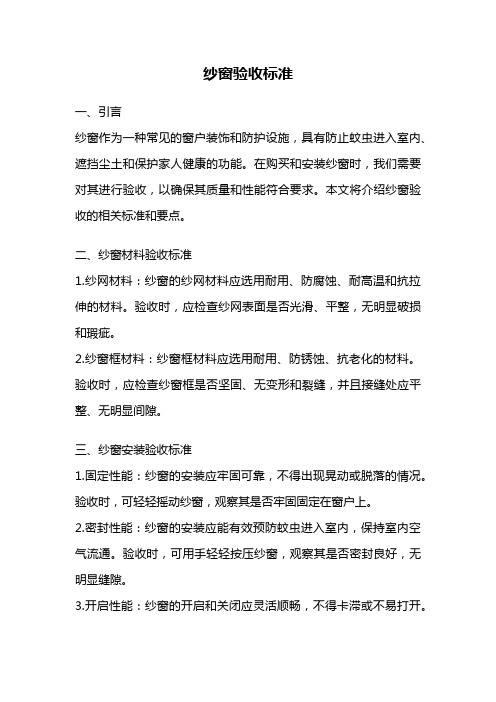 纱窗验收标准

一、引言

纱窗作为一种常见的窗户装饰和防护设施，具有防止蚊虫进入室内、遮挡尘土和保护家人健康的功能。在购买和安装纱窗时，我们需要对其进行验收，以确保其质量和性能符合要求。本文将介绍纱窗验收的相关标准和要点。

二、纱窗材料验收标准

1.纱网材料：纱窗的纱网材料应选用耐用、防腐蚀、耐高温和抗拉伸的材料。验收时，应检查纱网表面是否光滑、平整，无明显破损和瑕疵。

2.纱窗框材料：纱窗框材料应选用耐用、防锈蚀、抗老化的材料。验收时，应检查纱窗框是否坚固、无变形和裂缝，并且接缝处应平整、无明显间隙。

三、纱窗安装验收标准

1.固定性能：纱窗的安装应牢固可靠，不得出现晃动或脱落的情况。验收时，可轻轻摇动纱窗，观察其是否牢固固定在窗户上。

2.密封性能：纱窗的安装应能有效预防蚊虫进入室内，保持室内空气流通。验收时，可用手轻轻按压纱窗，观察其是否密封良好，无明显缝隙。

3.开启性能：纱窗的开启和关闭应灵活顺畅，不得卡滞或不易打开。